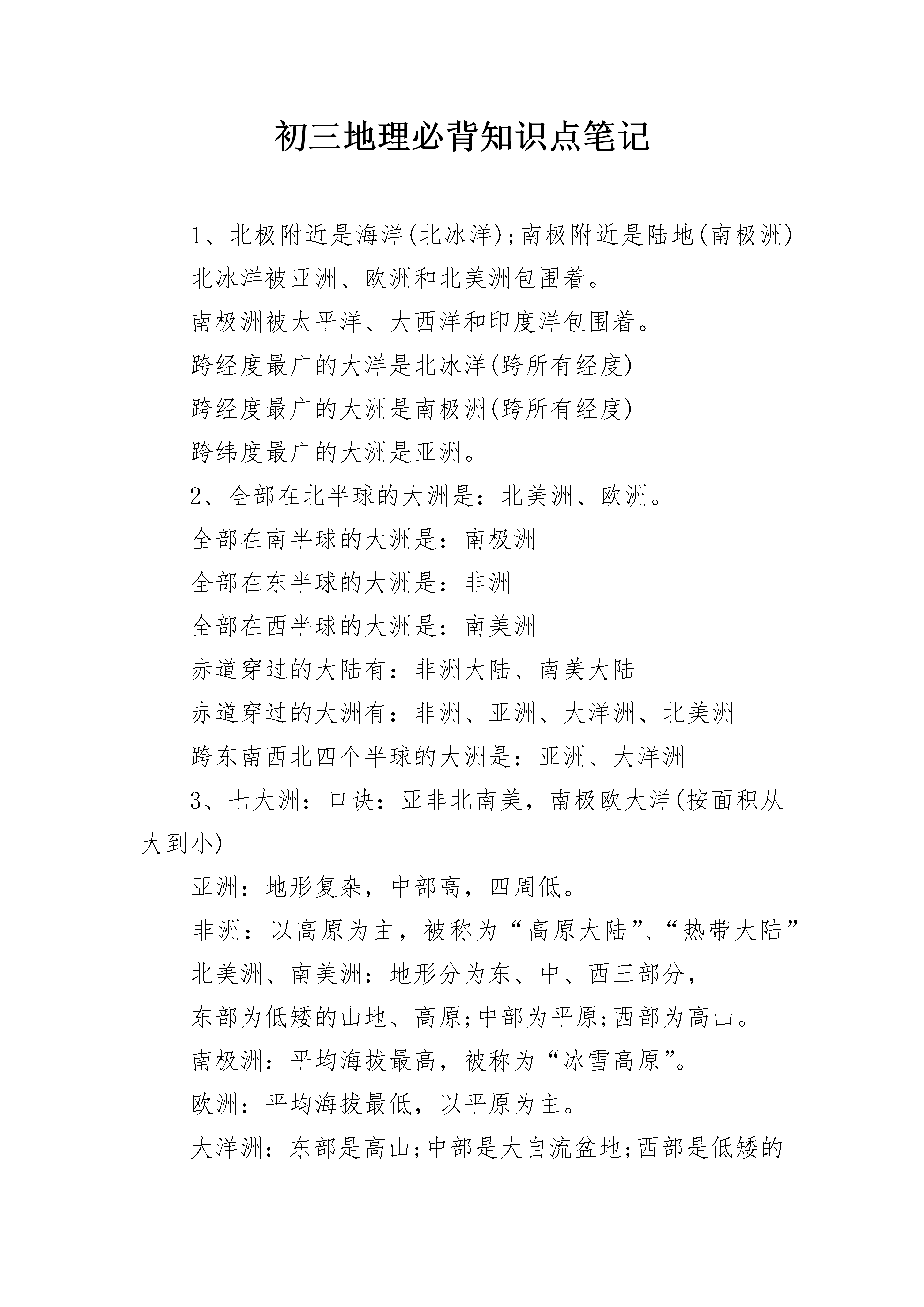 初三地理必背知识点笔记

1、北极附近是海洋(北冰洋);南极附近是陆地(南极洲)

北冰洋被亚洲、欧洲和北美洲包围着。

南极洲被太平洋、大西洋和印度洋包围着。

跨经度最广的大洋是北冰洋(跨所有经度)

跨经度最广的大洲是南极洲(跨所有经度)

跨纬度最广的大洲是亚洲。

2、全部在北半球的大洲是：北美洲、欧洲。

全部在南半球的大洲是：南极洲

全部在东半球的大洲是：非洲

全部在西半球的大洲是：南美洲

赤道穿过的大陆有：非洲大陆、南美大陆

赤道穿过的大洲有：非洲、亚洲、大洋洲、北美洲

跨东南西北四个半球的大洲是：亚洲、大洋洲

3、七大洲：口诀：亚非北南美，南极欧大洋(按面积从大到小)

亚洲：地形复杂，中部高，四周低。

非洲：以高原为主，被称为“高原大陆”、“热带大陆”

北美洲、南美洲：地形分为东、中、西三部分，

东部为低矮的山地、高原;中部为平原;西部为高山。

南极洲：平均海拔最高，被称为“冰雪高原”。

欧洲：平均海拔最低，以平原为主。

大洋洲：东部是高山;中部是大自流盆地;西部是低矮的